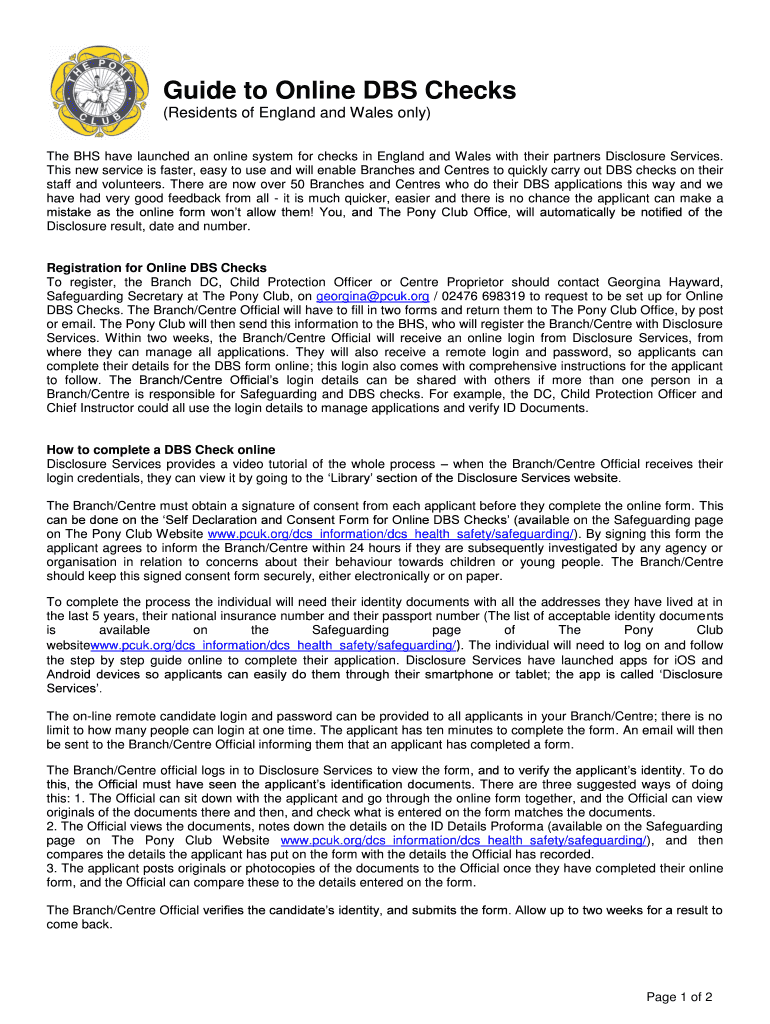 THE PONY CLUB

Guide to Online DBS Checks
(Residents of England and Wales only)

The BHS have launched an online system for checks in England and Wales with their partners Disclosure Services. This new service is faster, easy to use and will enable Branches and Centres to quickly carry out DBS checks on their staff and volunteers. There are now over 50 Branches and Centres who do their DBS applications this way and we have had very good feedback from all - it is much quicker, easier and there is no chance the applicant can make a mistake as the online form won't allow them! You, and The Pony Club Office, will automatically be notified of the Disclosure result, date and number.

Registration for Online DBS Checks
To register, the Branch DC, Child Protection Officer or Centre Proprietor should contact Georgina Hayward, Safeguarding Secretary at The Pony Club, on georgina@pcuk.org / 02476 698319 to request to be set up for Online DBS Checks. The Branch/Centre Official will have to fill in two forms and return them to The Pony Club Office, by post or email. The Pony Club will then send this information to the BHS, who will register the Branch/Centre with Disclosure Services. Within two weeks, the Branch/Centre Official will receive an online login from Disclosure Services, from where they can manage all applications. They will also receive a remote login and password, so applicants can complete their details for the DBS form online; this login also comes with comprehensive instructions for the applicant to follow. The Branch/Centre Official's login details can be shared with others if more than one person in a Branch/Centre is responsible for Safeguarding and DBS checks. For example, the DC, Child Protection Officer and Chief Instructor could all use the login details to manage applications and verify ID Documents.

How to complete a DBS Check online
Disclosure Services provides a video tutorial of the whole process – when the Branch/Centre Official receives their login credentials, they can view it by going to the 'Library' section of the Disclosure Services website.

The Branch/Centre must obtain a signature of consent from each applicant before they complete the online form. This can be done on the 'Self Declaration and Consent Form for Online DBS Checks' (available on the Safeguarding page on The Pony Club Website www.pcuk.org/dcs_information/dcs_health_safety/safeguarding/). By signing this form the applicant agrees to inform the Branch/Centre within 24 hours if they are subsequently investigated by any agency or organisation in relation to concerns about their behaviour towards children or young people. The Branch/Centre should keep this signed consent form securely, either electronically or on paper.

To complete the process the individual will need their identity documents with all the addresses they have lived at in the last 5 years, their national insurance number and their passport number (The list of acceptable identity documents is available on the Safeguarding page of The Pony Club websitewww.pcuk.org/dcs_information/dcs_health_safety/safeguarding/). The individual will need to log on and follow the step by step guide online to complete their application. Disclosure Services have launched apps for iOS and Android devices so applicants can easily do them through their smartphone or tablet; the app is called 'Disclosure Services'.

The on-line remote candidate login and password can be provided to all applicants in your Branch/Centre; there is no limit to how many people can login at one time. The applicant has ten minutes to complete the form. An email will then be sent to the Branch/Centre Official informing them that an applicant has completed a form.

The Branch/Centre official logs in to Disclosure Services to view the form, and to verify the applicant's identity. To do this, the Official must have seen the applicant's identification documents. There are three suggested ways of doing this: 1. The Official can sit down with the applicant and go through the online form together, and the Official can view originals of the documents there and then, and check what is entered on the form matches the documents.
2. The Official views the documents, notes down the details on the ID Details Proforma (available on the Safeguarding page on The Pony Club Website www.pcuk.org/dcs_information/dcs_health_safety/safeguarding/), and then compares the details the applicant has put on the form with the details the Official has recorded.
3. The applicant posts originals or photocopies of the documents to the Official once they have completed their online form, and the Official can compare these to the details entered on the form.

The Branch/Centre Official verifies the candidate's identity, and submits the form. Allow up to two weeks for a result to come back.

Page 1 of 2